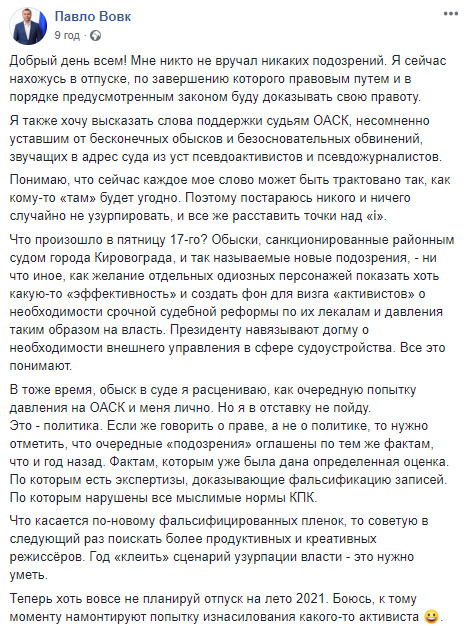 Павло Вовк
9 год ·

Добрый день всем! Мне никто не вручал никаких подозрений. Я сейчас нахожусь в отпуске, по завершению которого правовым путем и в порядке предусмотренным законом буду доказывать свою правоту.

Я также хочу высказать слова поддержки судьям ОАСК, несомненно уставшим от бесконечных обысков и безосновательных обвинений, звучащих в адрес суда из уст псевдоактивистов и псевдожурналистов.

Понимаю, что сейчас каждое мое слово может быть трактовано так, как кому-то «там» будет угодно. Поэтому постараюсь никого и ничего случайно не узурпировать, и все же расставить точки над «і».

Что произошло в пятницу 17-го? Обыски, санкционированные районным судом города Кировограда, и так называемые новые подозрения, - ни что иное, как желание отдельных одиозных персонажей показать хоть какую-то «эффективность» и создать фон для визга «активистов» о необходимости срочной судебной реформы по их лекалам и давления таким образом на власть. Президенту навязывают догму о необходимости внешнего управления в сфере судоустройства. Все это понимают.

В тоже время, обыск в суде я расцениваю, как очередную попытку давления на ОАСК и меня лично. Но я в отставку не пойду.
Это - политика. Если же говорить о праве, а не о политике, то нужно отметить, что очередные «подозрения» оглашены по тем же фактам, что и год назад. Фактам, которым уже была дана определенная оценка. По которым есть экспертизы, доказывающие фальсификацию записей. По которым нарушены все мыслимые нормы КПК.

Что касается по-новому фальсифицированных пленок, то советую в следующий раз поискать более продуктивных и креативных режиссёров. Год «клеить» сценарий узурпации власти - это нужно уметь.

Теперь хоть вовсе не планируй отпуск на лето 2021. Боюсь, к тому моменту намонтируют попытку изнасилования какого-то активиста 😀.